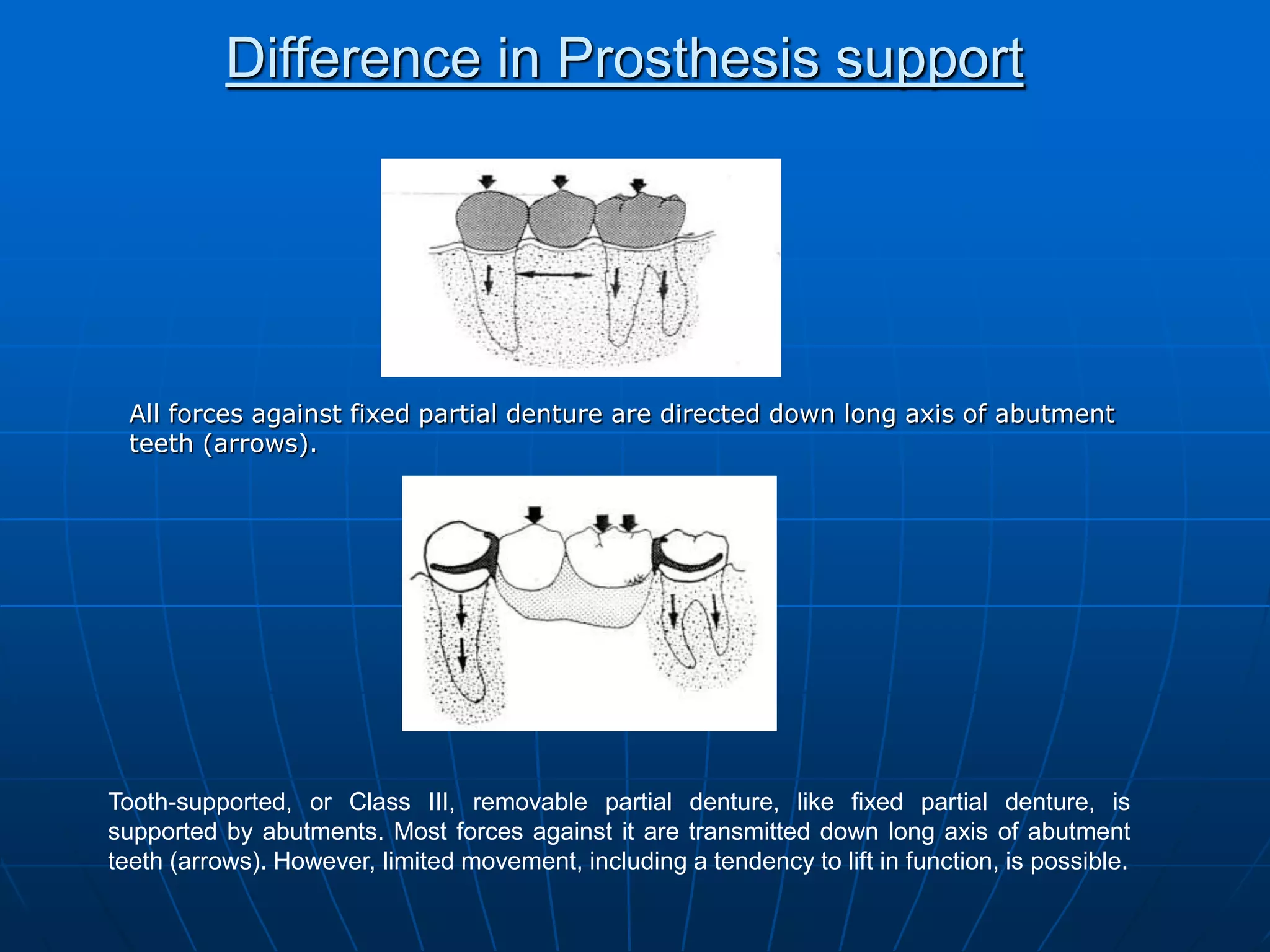 Difference in Prosthesis support

All forces against fixed partial denture are directed down long axis of abutment teeth (arrows).

Tooth-supported, or Class III, removable partial denture, like fixed partial denture, is supported by abutments. Most forces against it are transmitted down long axis of abutment teeth (arrows). However, limited movement, including a tendency to lift in function, is possible.